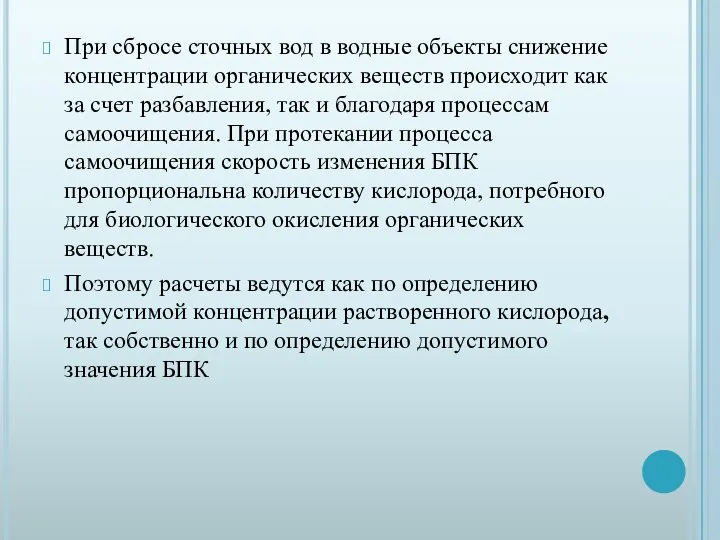 При сбросе сточных вод в водные объекты снижение концентрации органических веществ происходит как за счет разбавления, так и благодаря процессам самоочищения. При протекании процесса самоочищения скорость изменения БПК пропорциональна количеству кислорода, потребного для биологического окисления органических веществ.

Поэтому расчеты ведутся как по определению допустимой концентрации растворенного кислорода, так собственно и по определению допустимого значения БПК